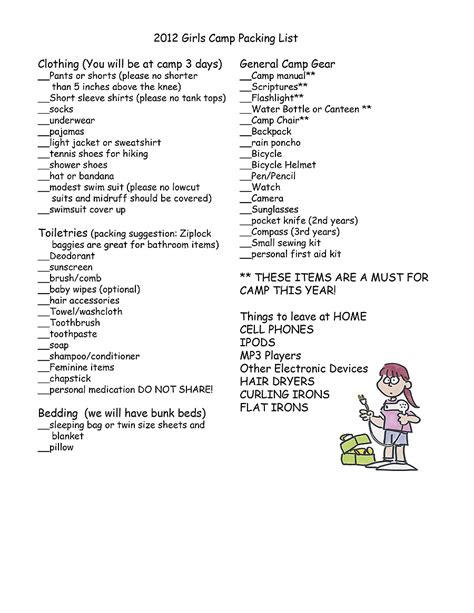 2012 Girls Camp Packing List

Clothing (You will be at camp 3 days)
__Pants or shorts (please no shorter than 5 inches above the knee)
__Short sleeve shirts (please no tank tops)
__socks
__underwear
__pajamas
__light jacket or sweatshirt
__tennis shoes for hiking
__shower shoes
__hat or bandana
__modest swim suit (please no lowcut suits and midruff should be covered)
__swimsuit cover up

Toiletries (packing suggestion: Ziplock baggies are great for bathroom items)
__Deodorant
__sunscreen
__brush/comb
__baby wipes (optional)
__hair accessories
__Towel/washcloth
__Toothbrush
__toothpaste
__soap
__shampoo/conditioner
__Feminine items
__chapstick
__personal medication DO NOT SHARE!

Bedding (we will have bunk beds)
__sleeping bag or twin size sheets and blanket
__pillow

General Camp Gear
__Camp manual**
__Scriptures**
__Flashlight**
__Water Bottle or Canteen **
__Camp Chair**
__Backpack
__rain poncho
__Bicycle
__Bicycle Helmet
__Pen/Pencil
__Watch
__Camera
__Sunglasses
__pocket knife (2nd years)
__Compass (3rd years)
__Small sewing kit
__personal first aid kit

** THESE ITEMS ARE A MUST FOR CAMP THIS YEAR!

Things to leave at HOME
CELL PHONES
IPODS
MP3 Players
Other Electronic Devices
HAIR DRYERS
CURLING IRONS
FLAT IRONS